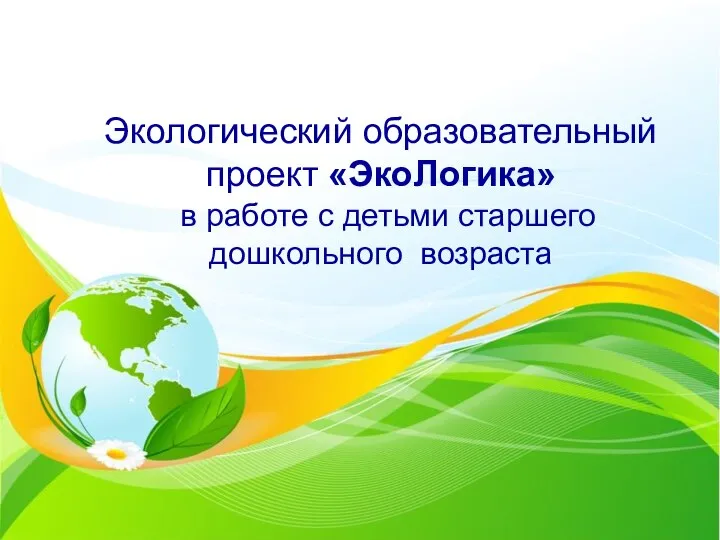 Экологический образовательный проект «ЭкоЛогика» в работе с детьми старшего дошкольного возраста